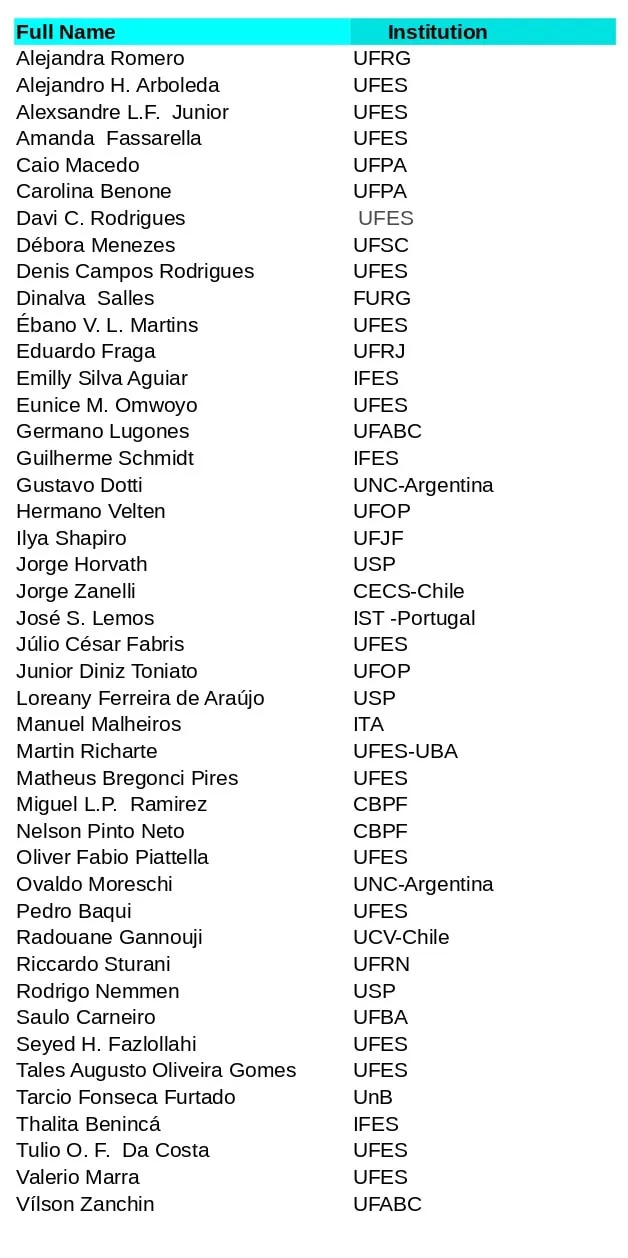 | Full Name | Institution |
|---|---|
| Alejandra Romero | UFRG |
| Alejandro H. Arboleda | UFES |
| Alexsandre L.F. Junior | UFES |
| Amanda Fassarella | UFES |
| Caio Macedo | UFPA |
| Carolina Benone | UFPA |
| Davi C. Rodrigues | UFES |
| Débora Menezes | UFSC |
| Denis Campos Rodrigues | UFES |
| Dinalva Salles | FURG |
| Ébano V. L. Martins | UFES |
| Eduardo Fraga | UFRJ |
| Emilly Silva Aguiar | IFES |
| Eunice M. Omwoyo | UFES |
| Germano Lugones | UFABC |
| Guilherme Schmidt | IFES |
| Gustavo Dotti | UNC-Argentina |
| Hermano Velten | UFOP |
| Ilya Shapiro | UFJF |
| Jorge Horvath | USP |
| Jorge Zanelli | CECS-Chile |
| José S. Lemos | IST -Portugal |
| Júlio César Fabris | UFES |
| Junior Diniz Toniato | UFOP |
| Loreany Ferreira de Araújo | USP |
| Manuel Malheiros | ITA |
| Martin Richarte | UFES-UBA |
| Matheus Bregonci Pires | UFES |
| Miguel L.P. Ramirez | CBPF |
| Nelson Pinto Neto | CBPF |
| Oliver Fabio Piattella | UFES |
| Ovaldo Moreschi | UNC-Argentina |
| Pedro Baqui | UFES |
| Radouane Gannouji | UCV-Chile |
| Riccardo Sturani | UFRN |
| Rodrigo Nemmen | USP |
| Saulo Carneiro | UFBA |
| Seyed H. Fazlollahi | UFES |
| Tales Augusto Oliveira Gomes | UFES |
| Tarcio Fonseca Furtado | UnB |
| Thalita Benincá | IFES |
| Tulio O. F. Da Costa | UFES |
| Valerio Marra | UFES |
| Vílson Zanchin | UFABC |